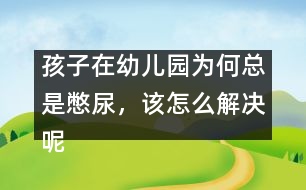 孩子在幼儿园为何总是憋尿，该怎么解决呢